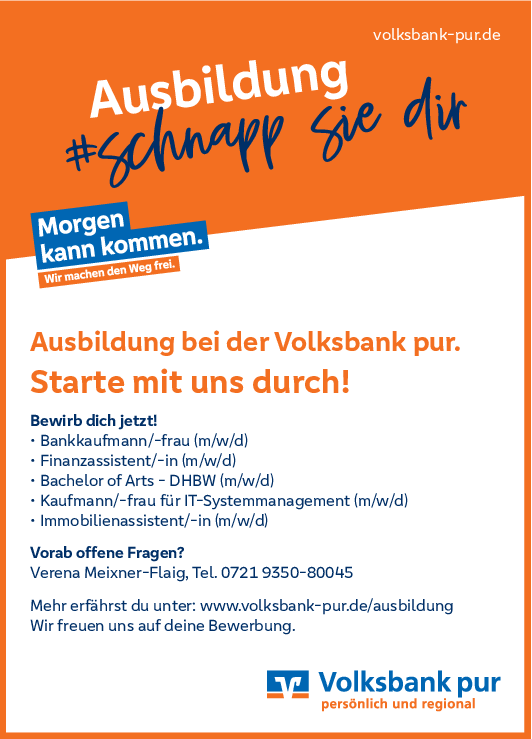 volksbank-pur.de

Ausbildung
#schnapp sie dir

Morgen kann kommen.
Wir machen den Weg frei.

Ausbildung bei der Volksbank pur.
Starte mit uns durch!

Bewirb dich jetzt!
• Bankkaufmann/-frau (m/w/d)
• Finanzassistent/-in (m/w/d)
• Bachelor of Arts - DHBW (m/w/d)
• Kaufmann/-frau für IT-Systemmanagement (m/w/d)
• Immobilienassistent/-in (m/w/d)

Vorab offene Fragen?
Verena Meixner-Flaig, Tel. 0721 9350-80045

Mehr erfährst du unter: www.volksbank-pur.de/ausbildung
Wir freuen uns auf deine Bewerbung.

Volksbank pur
persönlich und regional